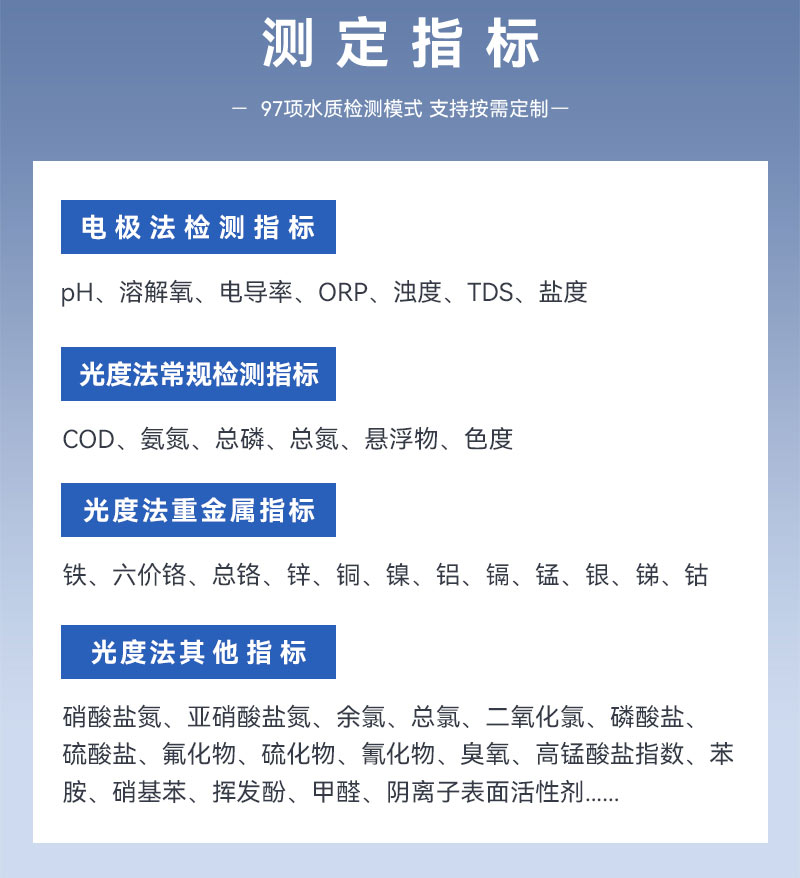 测定指标

— 97项水质检测模式 支持按需定制 —

电极法检测指标

pH、溶解氧、电导率、ORP、浊度、TDS、盐度

光度法常规检测指标

COD、氨氮、总磷、总氮、悬浮物、色度

光度法重金属指标

铁、六价铬、总铬、锌、铜、镍、铝、镉、锰、银、锑、钴

光度法其他指标

硝酸盐氮、亚硝酸盐氮、余氯、总氯、二氧化氯、磷酸盐、硫酸盐、氟化物、硫化物、氰化物、臭氧、高锰酸盐指数、苯胺、硝基苯、挥发酚、甲醛、阴离子表面活性剂......